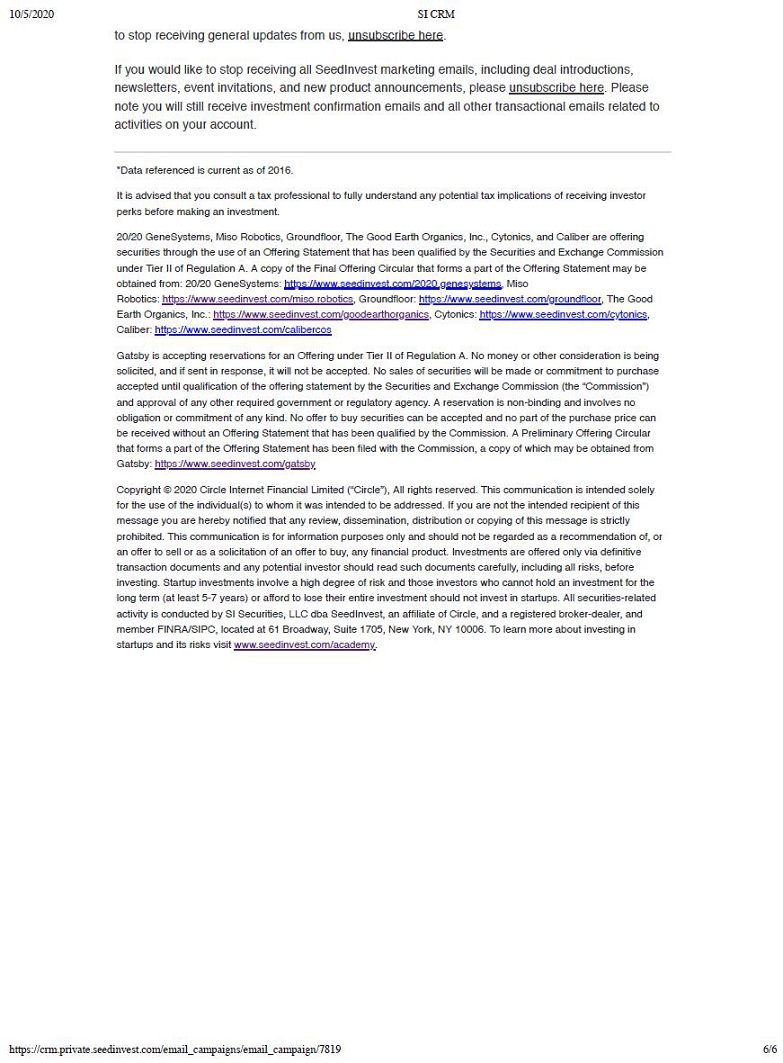 10/5/2020 SI CRM

to stop receiving general updates from us, unsubscribe here.

If you would like to stop receiving all SeedInvest marketing emails, including deal introductions, newsletters, event invitations, and new product announcements, please unsubscribe here. Please note you will still receive investment confirmation emails and all other transactional emails related to activities on your account.

*Data referenced is current as of 2016.

It is advised that you consult a tax professional to fully understand any potential tax implications of receiving investor perks before making an investment.

20/20 GeneSystems, Miso Robotics, Groundfloor, The Good Earth Organics, Inc., Cytonics, and Caliber are offering securities through the use of an Offering Statement that has been qualified by the Securities and Exchange Commission under Tier II of Regulation A. A copy of the Final Offering Circular that forms a part of the Offering Statement may be obtained from: 20/20 GeneSystems: https://www.seedinvest.com/2020.genesystems, Miso Robotics: https://www.seedinvest.com/miso.robotics, Groundfloor: https://www.seedinvest.com/groundfloor, The Good Earth Organics, Inc.: https://www.seedinvest.com/goodearthorganics, Cytonics: https://www.seedinvest.com/cytonics, Caliber: https://www.seedinvest.com/calibercos

Gatsby is accepting reservations for an Offering under Tier II of Regulation A. No money or other consideration is being solicited, and if sent in response, it will not be accepted. No sales of securities will be made or commitment to purchase accepted until qualification of the offering statement by the Securities and Exchange Commission (the "Commission") and approval of any other required government or regulatory agency. A reservation is non-binding and involves no obligation or commitment of any kind. No offer to buy securities can be accepted and no part of the purchase price can be received without an Offering Statement that has been qualified by the Commission. A Preliminary Offering Circular that forms a part of the Offering Statement has been filed with the Commission, a copy of which may be obtained from Gatsby: https://www.seedinvest.com/gatsby

Copyright © 2020 Circle Internet Financial Limited ("Circle"), All rights reserved. This communication is intended solely for the use of the individual(s) to whom it was intended to be addressed. If you are not the intended recipient of this message you are hereby notified that any review, dissemination, distribution or copying of this message is strictly prohibited. This communication is for information purposes only and should not be regarded as a recommendation of, or an offer to sell or as a solicitation of an offer to buy, any financial product. Investments are offered only via definitive transaction documents and any potential investor should read such documents carefully, including all risks, before investing. Startup investments involve a high degree of risk and those investors who cannot hold an investment for the long term (at least 5-7 years) or afford to lose their entire investment should not invest in startups. All securities-related activity is conducted by SI Securities, LLC dba SeedInvest, an affiliate of Circle, and a registered broker-dealer, and member FINRA/SIPC, located at 61 Broadway, Suite 1705, New York, NY 10006. To learn more about investing in startups and its risks visit www.seedinvest.com/academy.

https://crm.private.seedinvest.com/email_campaigns/email_campaign/7819 6/6